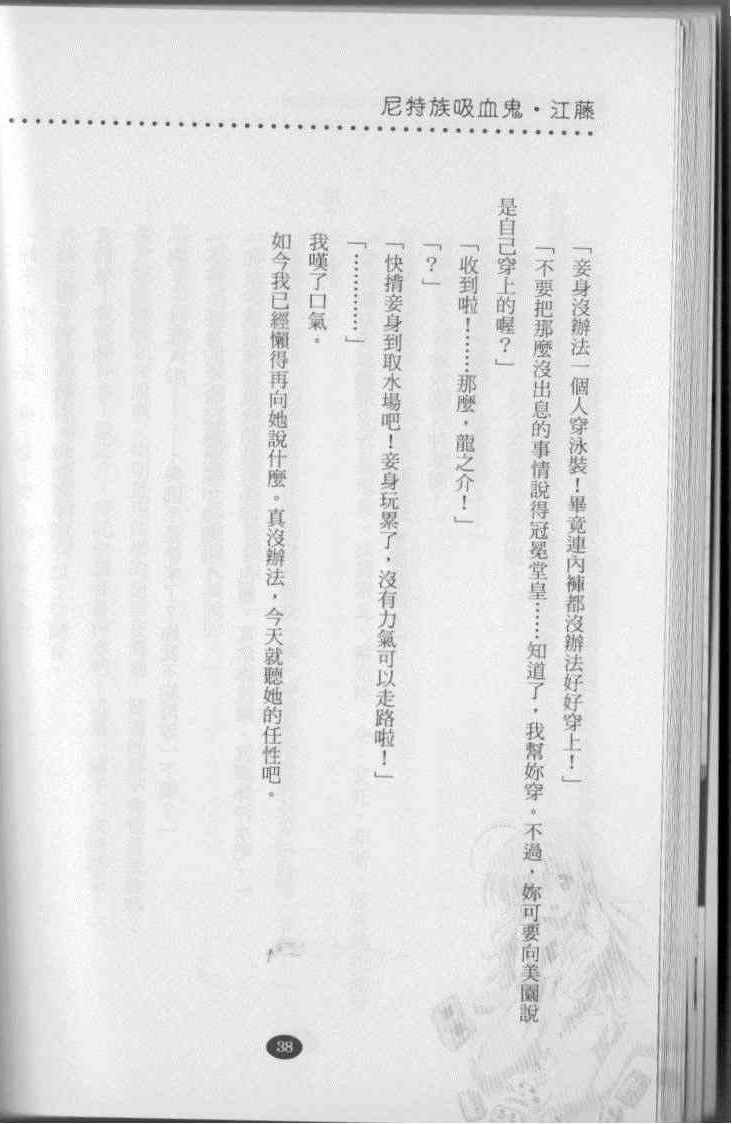 尼特族吸血鬼・江藤

「妾身沒辦法一個人穿泳裝！畢竟連內褲都沒辦法好好穿上！」

「不要把那麼沒出息的事情說得冠冕堂皇……知道了，我幫妳穿。不過，妳可要向美園說是自己穿上的喔？」

「收到啦！……那麼，龍之介！」

「？」

「快揹妾身到取水場吧！妾身玩累了，沒有力氣可以走路啦！」

「…………」

我嘆了口氣。

如今我已經懶得再向她說什麼。真沒辦法，今天就聽她的任性吧。

38